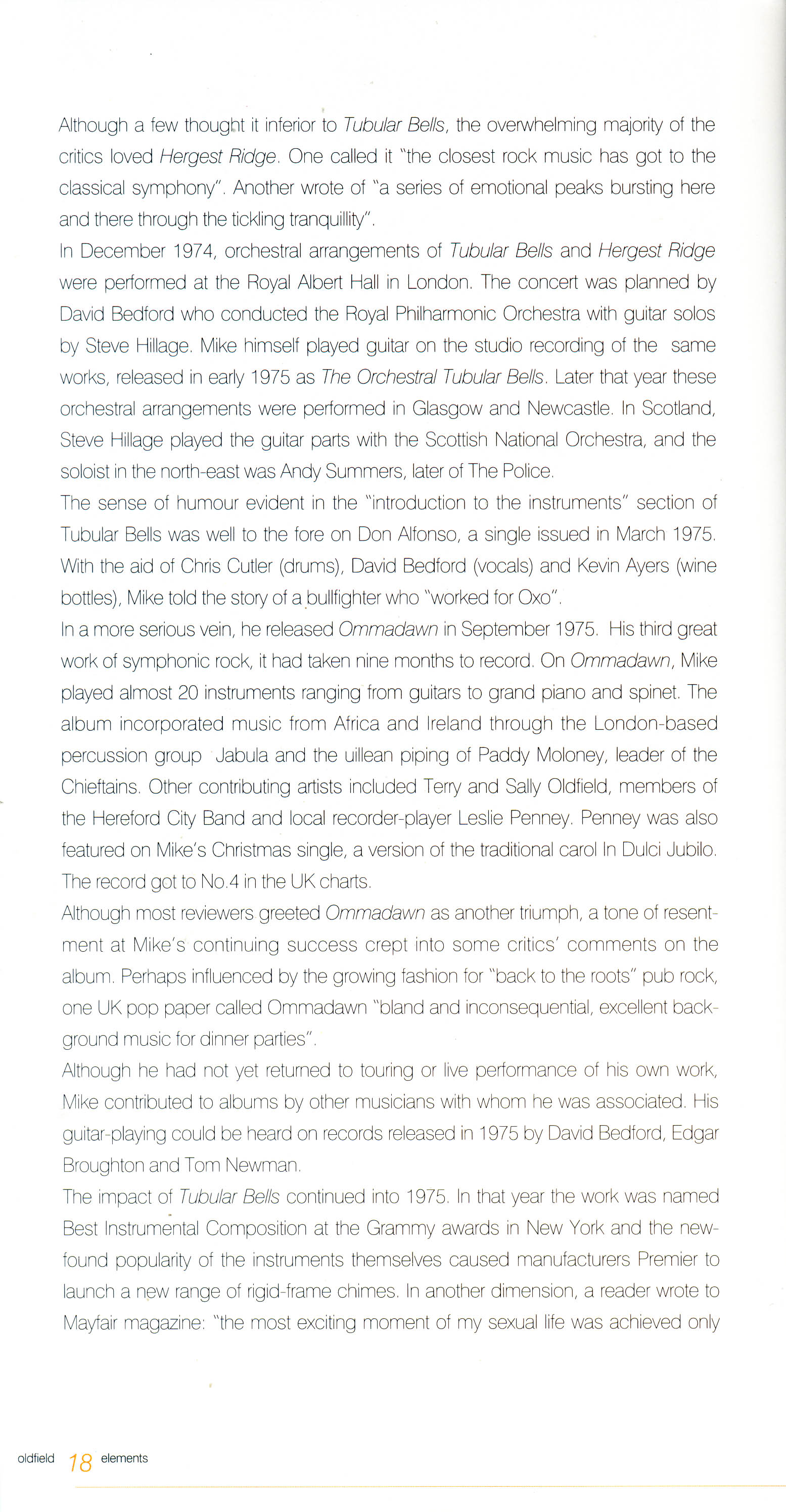 Although a few thought it inferior to Tubular Bells, the overwhelming majority of the critics loved Hergest Ridge. One called it "the closest rock music has got to the classical symphony". Another wrote of "a series of emotional peaks bursting here and there through the tickling tranquillity".

In December 1974, orchestral arrangements of Tubular Bells and Hergest Ridge were performed at the Royal Albert Hall in London. The concert was planned by David Bedford who conducted the Royal Philharmonic Orchestra with guitar solos by Steve Hillage. Mike himself played guitar on the studio recording of the same works, released in early 1975 as The Orchestral Tubular Bells. Later that year these orchestral arrangements were performed in Glasgow and Newcastle. In Scotland, Steve Hillage played the guitar parts with the Scottish National Orchestra, and the soloist in the north-east was Andy Summers, later of The Police.

The sense of humour evident in the "introduction to the instruments" section of Tubular Bells was well to the fore on Don Alfonso, a single issued in March 1975. With the aid of Chris Cutler (drums), David Bedford (vocals) and Kevin Ayers (wine bottles), Mike told the story of a bullfighter who "worked for Oxo".

In a more serious vein, he released Ommadawn in September 1975. His third great work of symphonic rock, it had taken nine months to record. On Ommadawn, Mike played almost 20 instruments ranging from guitars to grand piano and spinet. The album incorporated music from Africa and Ireland through the London-based percussion group Jabula and the uillean piping of Paddy Moloney, leader of the Chieftains. Other contributing artists included Terry and Sally Oldfield, members of the Hereford City Band and local recorder-player Leslie Penney. Penney was also featured on Mike's Christmas single, a version of the traditional carol In Dulci Jubilo. The record got to No.4 in the UK charts.

Although most reviewers greeted Ommadawn as another triumph, a tone of resentment at Mike's continuing success crept into some critics' comments on the album. Perhaps influenced by the growing fashion for "back to the roots" pub rock, one UK pop paper called Ommadawn "bland and inconsequential, excellent background music for dinner parties".

Although he had not yet returned to touring or live performance of his own work, Mike contributed to albums by other musicians with whom he was associated. His guitar-playing could be heard on records released in 1975 by David Bedford, Edgar Broughton and Tom Newman.

The impact of Tubular Bells continued into 1975. In that year the work was named Best Instrumental Composition at the Grammy awards in New York and the newfound popularity of the instruments themselves caused manufacturers Premier to launch a new range of rigid-frame chimes. In another dimension, a reader wrote to Mayfair magazine: "the most exciting moment of my sexual life was achieved only

oldfield 18 elements